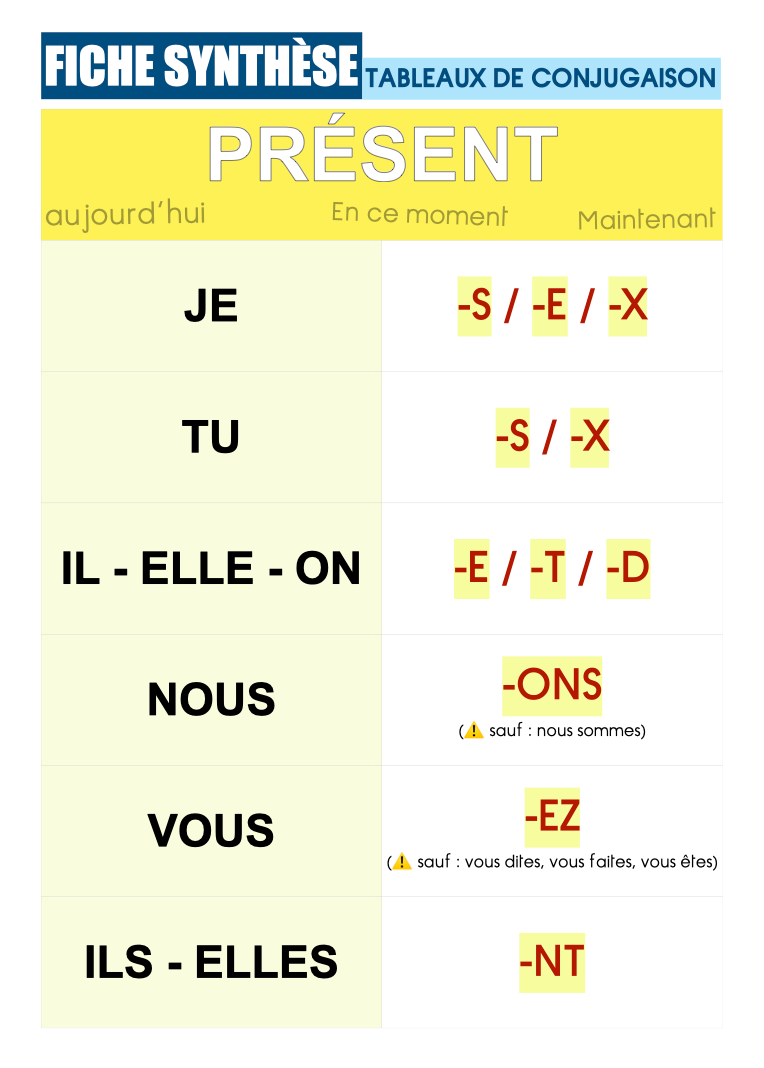 FICHE SYNTHÈSE TABLEAUX DE CONJUGAISON

PRÉSENT

aujourd'hui En ce moment Maintenant

| JE | -S / -E / -X |
|---|---|
| TU | -S / -X |
| IL - ELLE - ON | -E / -T / -D |
| NOUS | -ONS (⚠ sauf : nous sommes) |
| VOUS | -EZ (⚠ sauf : vous dites, vous faites, vous êtes) |
| ILS - ELLES | -NT |